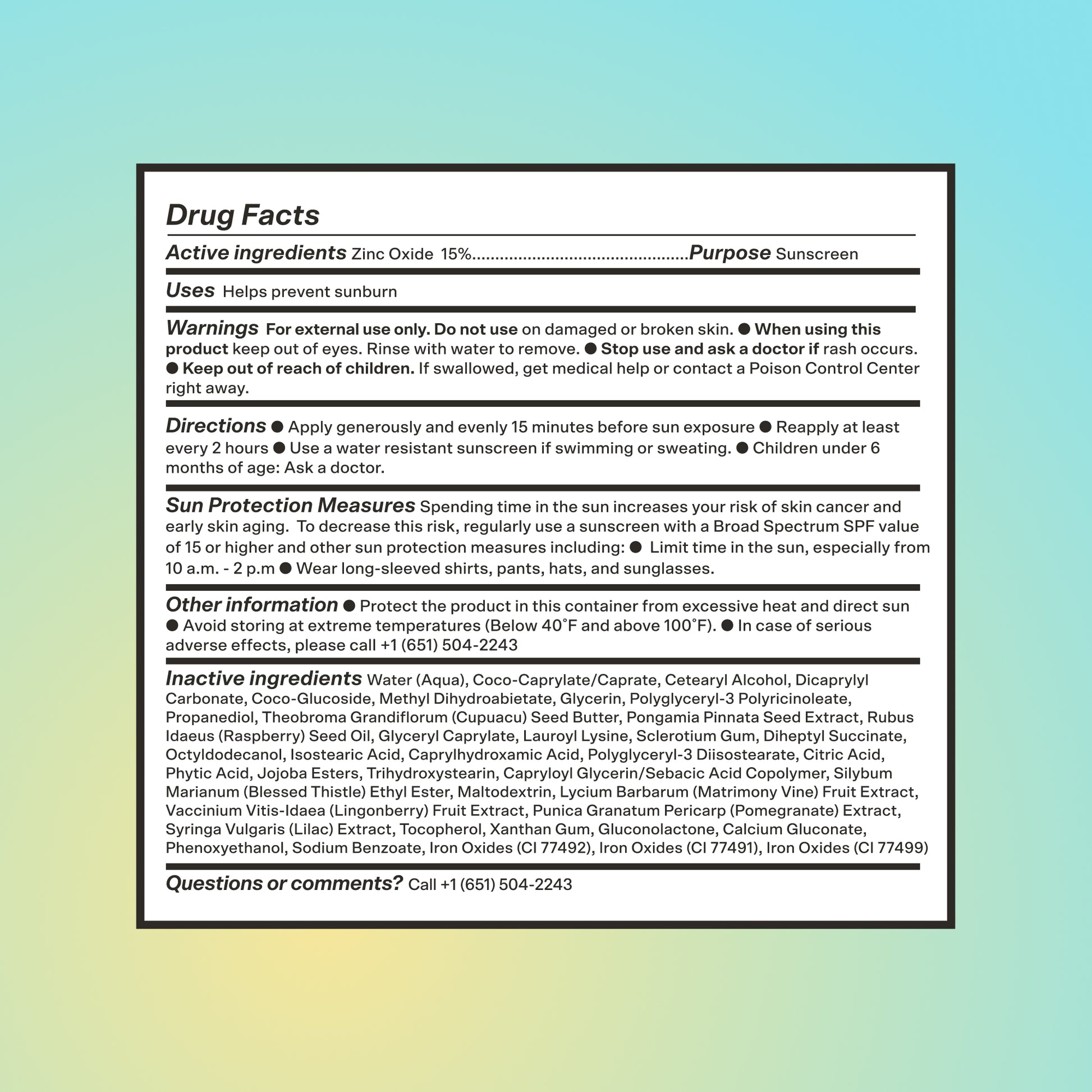 Drug Facts

Active ingredients Zinc Oxide 15%..............................................Purpose Sunscreen

Uses Helps prevent sunburn

Warnings For external use only. Do not use on damaged or broken skin. ● When using this product keep out of eyes. Rinse with water to remove. ● Stop use and ask a doctor if rash occurs. ● Keep out of reach of children. If swallowed, get medical help or contact a Poison Control Center right away.

Directions ● Apply generously and evenly 15 minutes before sun exposure ● Reapply at least every 2 hours ● Use a water resistant sunscreen if swimming or sweating. ● Children under 6 months of age: Ask a doctor.

Sun Protection Measures Spending time in the sun increases your risk of skin cancer and early skin aging. To decrease this risk, regularly use a sunscreen with a Broad Spectrum SPF value of 15 or higher and other sun protection measures including: ● Limit time in the sun, especially from 10 a.m. - 2 p.m ● Wear long-sleeved shirts, pants, hats, and sunglasses.

Other information ● Protect the product in this container from excessive heat and direct sun ● Avoid storing at extreme temperatures (Below 40˚F and above 100˚F). ● In case of serious adverse effects, please call +1 (651) 504-2243

Inactive ingredients Water (Aqua), Coco-Caprylate/Caprate, Cetearyl Alcohol, Dicaprylyl Carbonate, Coco-Glucoside, Methyl Dihydroabietate, Glycerin, Polyglyceryl-3 Polyricinoleate, Propanediol, Theobroma Grandiflorum (Cupuacu) Seed Butter, Pongamia Pinnata Seed Extract, Rubus Idaeus (Raspberry) Seed Oil, Glyceryl Caprylate, Lauroyl Lysine, Sclerotium Gum, Diheptyl Succinate, Octyldodecanol, Isostearic Acid, Caprylhydroxamic Acid, Polyglyceryl-3 Diisostearate, Citric Acid, Phytic Acid, Jojoba Esters, Trihydroxystearin, Capryloyl Glycerin/Sebacic Acid Copolymer, Silybum Marianum (Blessed Thistle) Ethyl Ester, Maltodextrin, Lycium Barbarum (Matrimony Vine) Fruit Extract, Vaccinium Vitis-Idaea (Lingonberry) Fruit Extract, Punica Granatum Pericarp (Pomegranate) Extract, Syringa Vulgaris (Lilac) Extract, Tocopherol, Xanthan Gum, Gluconolactone, Calcium Gluconate, Phenoxyethanol, Sodium Benzoate, Iron Oxides (CI 77492), Iron Oxides (CI 77491), Iron Oxides (CI 77499)

Questions or comments? Call +1 (651) 504-2243